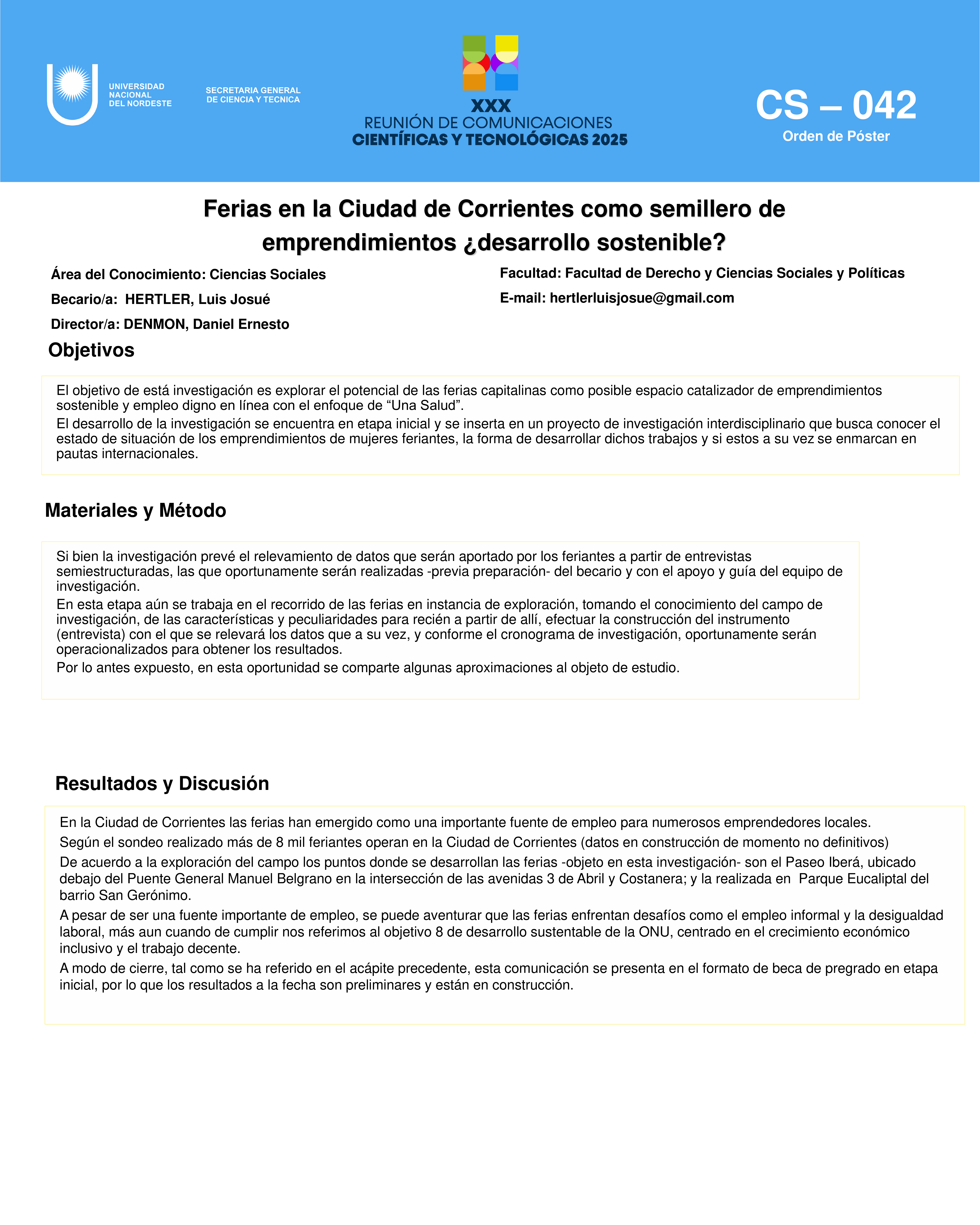 UNIVERSIDAD NACIONAL DEL NORDESTE

SECRETARIA GENERAL DE CIENCIA Y TECNICA

XXX
REUNIÓN DE COMUNICACIONES
CIENTÍFICAS Y TECNOLÓGICAS 2025

CS – 042
Orden de Póster

Ferias en la Ciudad de Corrientes como semillero de emprendimientos ¿desarrollo sostenible?

Área del Conocimiento: Ciencias Sociales

Becario/a: HERTLER, Luis Josué

Director/a: DENMON, Daniel Ernesto

Facultad: Facultad de Derecho y Ciencias Sociales y Políticas

E-mail: hertlerluisjosue@gmail.com

Objetivos

El objetivo de está investigación es explorar el potencial de las ferias capitalinas como posible espacio catalizador de emprendimientos sostenible y empleo digno en línea con el enfoque de “Una Salud”.

El desarrollo de la investigación se encuentra en etapa inicial y se inserta en un proyecto de investigación interdisciplinario que busca conocer el estado de situación de los emprendimientos de mujeres feriantes, la forma de desarrollar dichos trabajos y si estos a su vez se enmarcan en pautas internacionales.

Materiales y Método

Si bien la investigación prevé el relevamiento de datos que serán aportado por los feriantes a partir de entrevistas semiestructuradas, las que oportunamente serán realizadas -previa preparación- del becario y con el apoyo y guía del equipo de investigación.

En esta etapa aún se trabaja en el recorrido de las ferias en instancia de exploración, tomando el conocimiento del campo de investigación, de las características y peculiaridades para recién a partir de allí, efectuar la construcción del instrumento (entrevista) con el que se relevará los datos que a su vez, y conforme el cronograma de investigación, oportunamente serán operacionalizados para obtener los resultados.

Por lo antes expuesto, en esta oportunidad se comparte algunas aproximaciones al objeto de estudio.

Resultados y Discusión

En la Ciudad de Corrientes las ferias han emergido como una importante fuente de empleo para numerosos emprendedores locales.

Según el sondeo realizado más de 8 mil feriantes operan en la Ciudad de Corrientes (datos en construcción de momento no definitivos)

De acuerdo a la exploración del campo los puntos donde se desarrollan las ferias -objeto en esta investigación- son el Paseo Iberá, ubicado debajo del Puente General Manuel Belgrano en la intersección de las avenidas 3 de Abril y Costanera; y la realizada en Parque Eucaliptal del barrio San Gerónimo.

A pesar de ser una fuente importante de empleo, se puede aventurar que las ferias enfrentan desafíos como el empleo informal y la desigualdad laboral, más aun cuando de cumplir nos referimos al objetivo 8 de desarrollo sustentable de la ONU, centrado en el crecimiento económico inclusivo y el trabajo decente.

A modo de cierre, tal como se ha referido en el acápite precedente, esta comunicación se presenta en el formato de beca de pregrado en etapa inicial, por lo que los resultados a la fecha son preliminares y están en construcción.